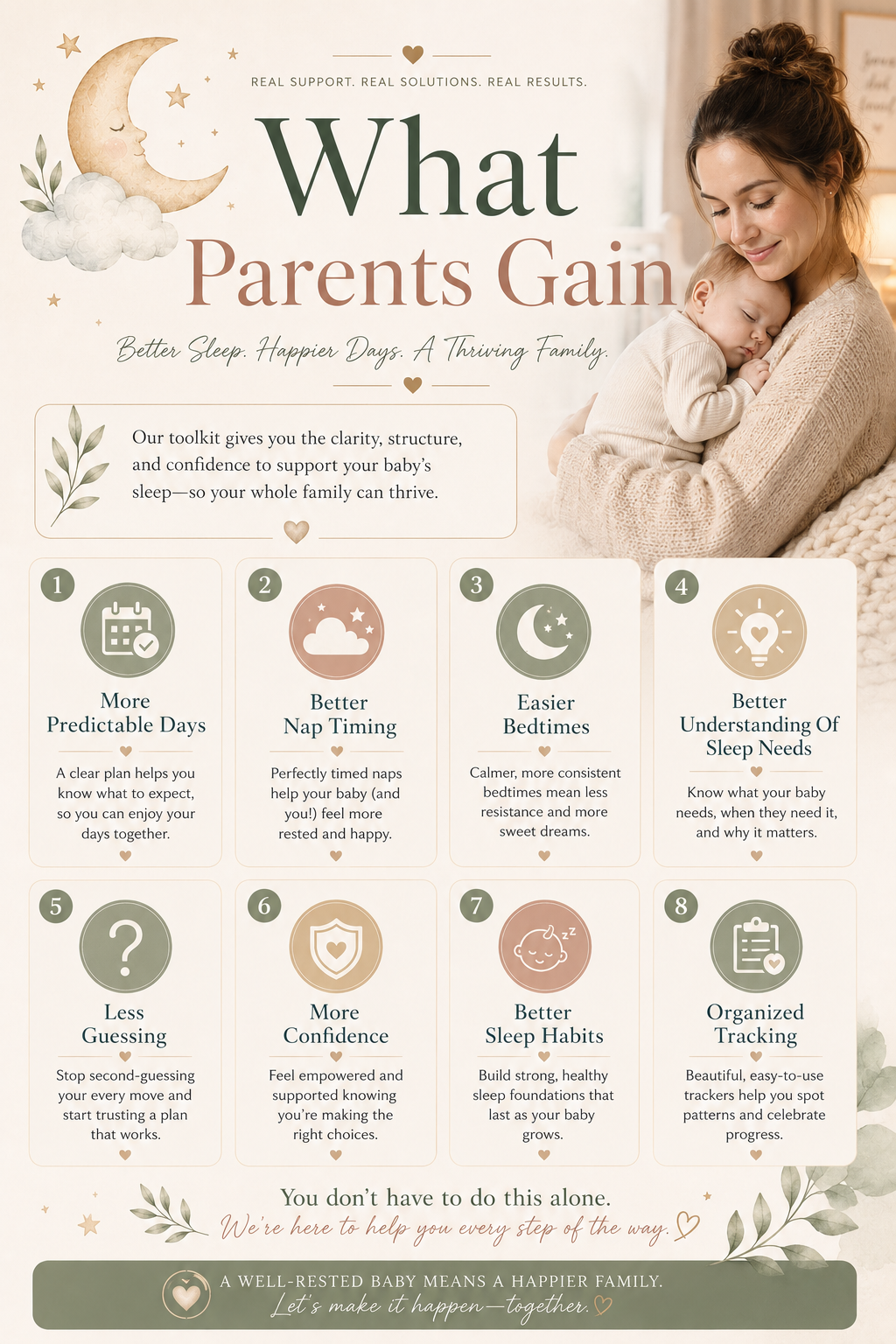 REAL SUPPORT. REAL SOLUTIONS. REAL RESULTS.

What
Parents Gain

Better Sleep. Happier Days. A Thriving Family.

Our toolkit gives you the clarity, structure, and confidence to support your baby's sleep—so your whole family can thrive.

1
More Predictable Days
A clear plan helps you know what to expect, so you can enjoy your days together.

2
Better Nap Timing
Perfectly timed naps help your baby (and you!) feel more rested and happy.

3
Easier Bedtimes
Calmer, more consistent bedtimes mean less resistance and more sweet dreams.

4
Better Understanding Of Sleep Needs
Know what your baby needs, when they need it, and why it matters.

5
Less Guessing
Stop second-guessing your every move and start trusting a plan that works.

6
More Confidence
Feel empowered and supported knowing you're making the right choices.

7
Better Sleep Habits
Build strong, healthy sleep foundations that last as your baby grows.

8
Organized Tracking
Beautiful, easy-to-use trackers help you spot patterns and celebrate progress.

You don't have to do this alone.
We're here to help you every step of the way.

A WELL-RESTED BABY MEANS A HAPPIER FAMILY.
Let's make it happen—together.